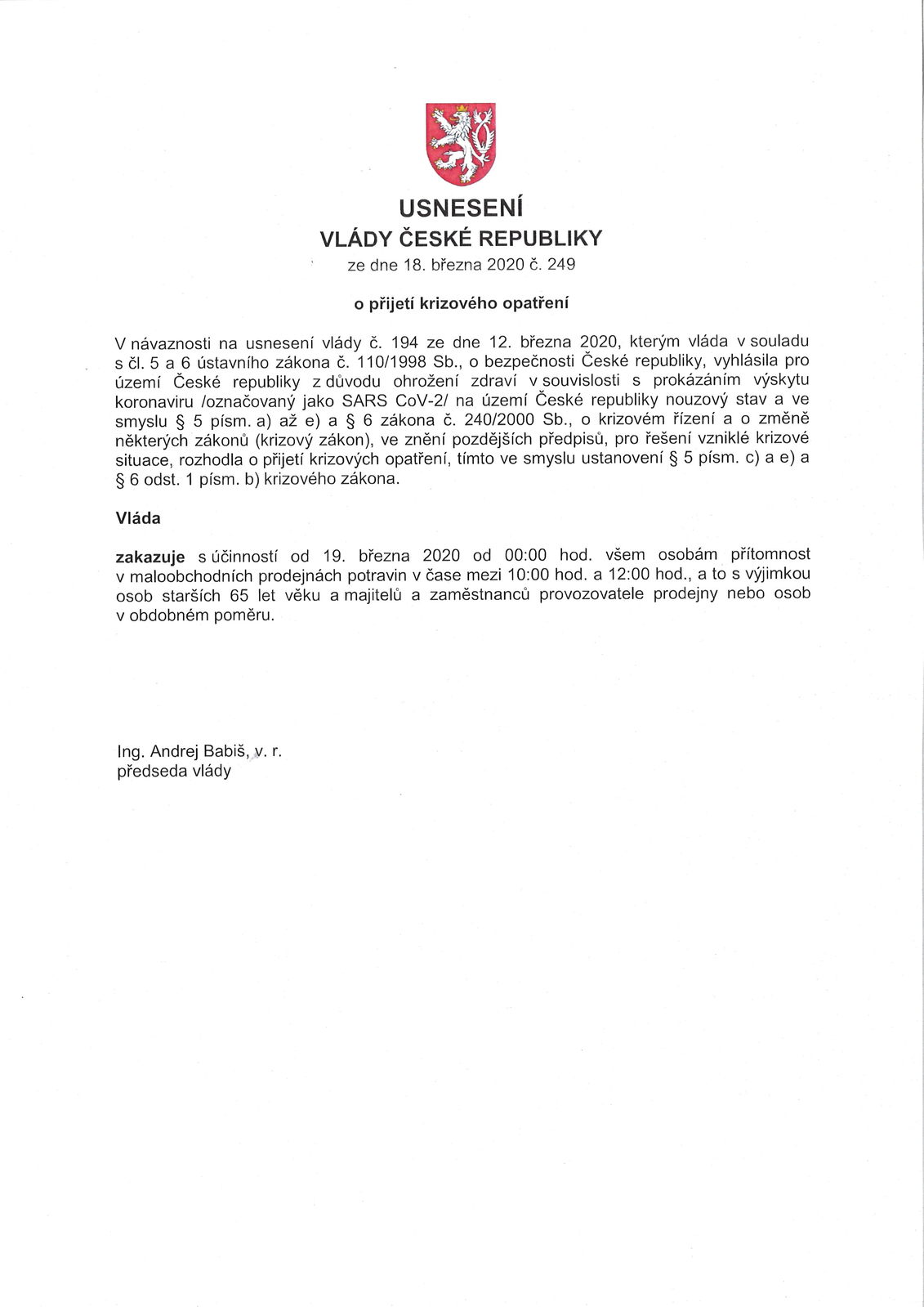 USNESENÍ
VLÁDY ČESKÉ REPUBLIKY
ze dne 18. března 2020 č. 249

o přijetí krizového opatření

V návaznosti na usnesení vlády č. 194 ze dne 12. března 2020, kterým vláda v souladu s čl. 5 a 6 ústavního zákona č. 110/1998 Sb., o bezpečnosti České republiky, vyhlásila pro území České republiky z důvodu ohrožení zdraví v souvislosti s prokázáním výskytu koronaviru /označovaný jako SARS CoV-2/ na území České republiky nouzový stav a ve smyslu § 5 písm. a) až e) a § 6 zákona č. 240/2000 Sb., o krizovém řízení a o změně některých zákonů (krizový zákon), ve znění pozdějších předpisů, pro řešení vzniklé krizové situace, rozhodla o přijetí krizových opatření, tímto ve smyslu ustanovení § 5 písm. c) a e) a § 6 odst. 1 písm. b) krizového zákona.

Vláda

zakazuje s účinností od 19. března 2020 od 00:00 hod. všem osobám přítomnost v maloobchodních prodejnách potravin v čase mezi 10:00 hod. a 12:00 hod., a to s výjimkou osob starších 65 let věku a majitelů a zaměstnanců provozovatele prodejny nebo osob v obdobném poměru.

Ing. Andrej Babiš, v. r.
předseda vlády